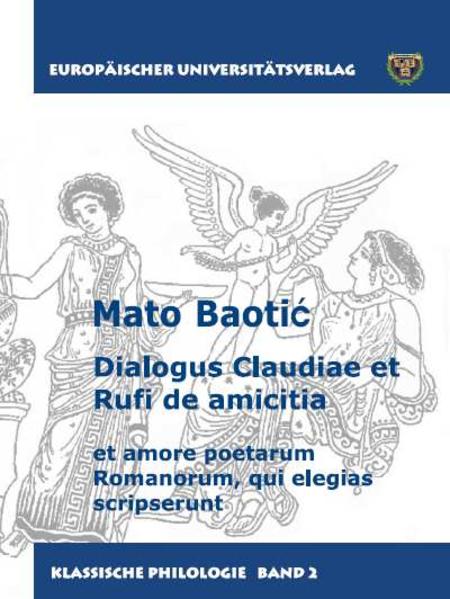 EUROPÄISCHER UNIVERSITÄTSVERLAG

Mato Baotić

Dialogus Claudiae et Rufi de amicitia

et amore poetarum Romanorum, qui elegias scripserunt

KLASSISCHE PHILOLOGIE BAND 2